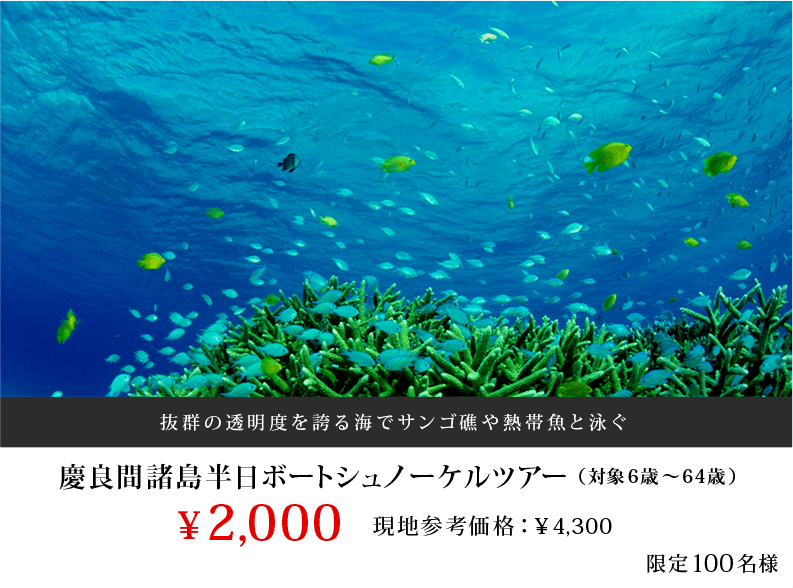 抜群の透明度を誇る海でサンゴ礁や熱帯魚と泳ぐ

慶良間諸島半日ボートシュノーケルツアー（対象6歳～64歳）

¥2,000 現地参考価格：¥4,300

限定100名様